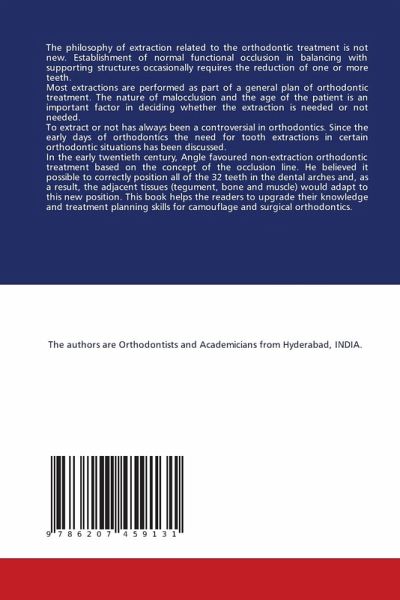 The philosophy of extraction related to the orthodontic treatment is not new. Establishment of normal functional occlusion in balancing with supporting structures occasionally requires the reduction of one or more teeth.
Most extractions are performed as part of a general plan of orthodontic treatment. The nature of malocclusion and the age of the patient is an important factor in deciding whether the extraction is needed or not needed.
To extract or not has always been a controversial in orthodontics. Since the early days of orthodontics the need for tooth extractions in certain orthodontic situations has been discussed.
In the early twentieth century, Angle favoured non-extraction orthodontic treatment based on the concept of the occlusion line. He believed it possible to correctly position all of the 32 teeth in the dental arches and, as a result, the adjacent tissues (tegument, bone and muscle) would adapt to this new position. This book helps the readers to upgrade their knowledge and treatment planning skills for camouflage and surgical orthodontics.

The authors are Orthodontists and Academicians from Hyderabad, INDIA.

9 786207 459131